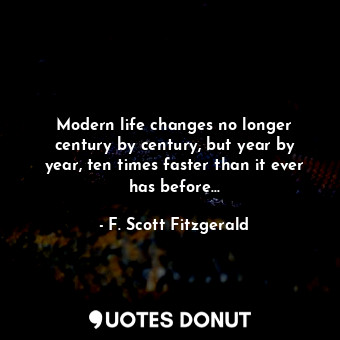 Modern life changes no longer century by century, but year by year, ten times faster than it ever has before...

- F. Scott Fitzgerald

QUOTES DONUT